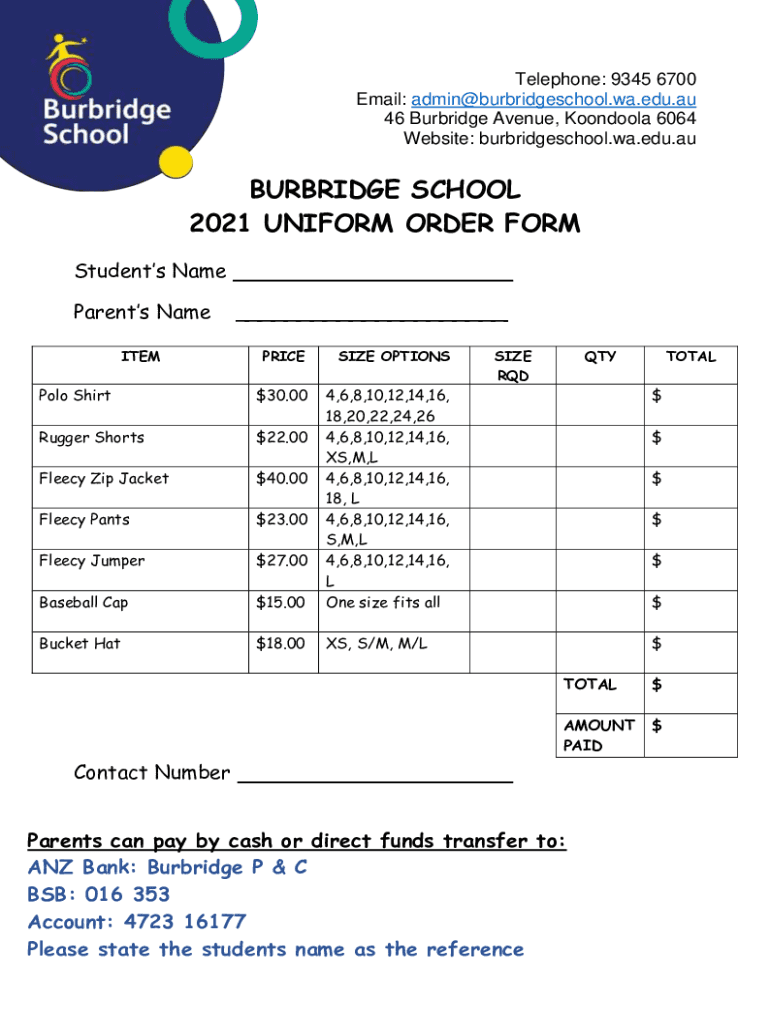 Burbridge School

Telephone: 9345 6700
Email: admin@burbridgeschool.wa.edu.au
46 Burbridge Avenue, Koondoola 6064
Website: burbridgeschool.wa.edu.au

BURBRIDGE SCHOOL
2021 UNIFORM ORDER FORM

Student's Name ______________________

Parent's Name ______________________

| ITEM | PRICE | SIZE OPTIONS | SIZE RQD | QTY | TOTAL |
|---|---|---|---|---|---|
| Polo Shirt | $30.00 | 4,6,8,10,12,14,16, 18,20,22,24,26 | | | $ |
| Rugger Shorts | $22.00 | 4,6,8,10,12,14,16, XS,M,L | | | $ |
| Fleecy Zip Jacket | $40.00 | 4,6,8,10,12,14,16, 18, L | | | $ |
| Fleecy Pants | $23.00 | 4,6,8,10,12,14,16, S,M,L | | | $ |
| Fleecy Jumper | $27.00 | 4,6,8,10,12,14,16, L | | | $ |
| Baseball Cap | $15.00 | One size fits all | | | $ |
| Bucket Hat | $18.00 | XS, S/M, M/L | | | $ |
| | | | | TOTAL | $ |
| | | | | AMOUNT PAID | $ |

Contact Number ______________________

Parents can pay by cash or direct funds transfer to:
ANZ Bank: Burbridge P & C
BSB: 016 353
Account: 4723 16177
Please state the students name as the reference